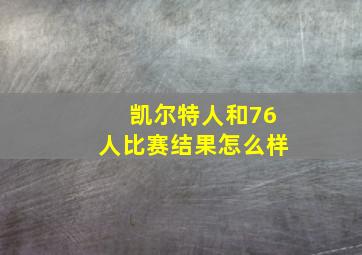 凯尔特人和76人比赛结果怎么样